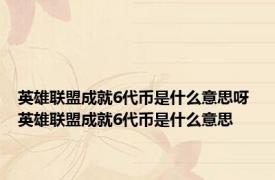 英雄联盟成就6代币是什么意思呀
英雄联盟成就6代币是什么意思